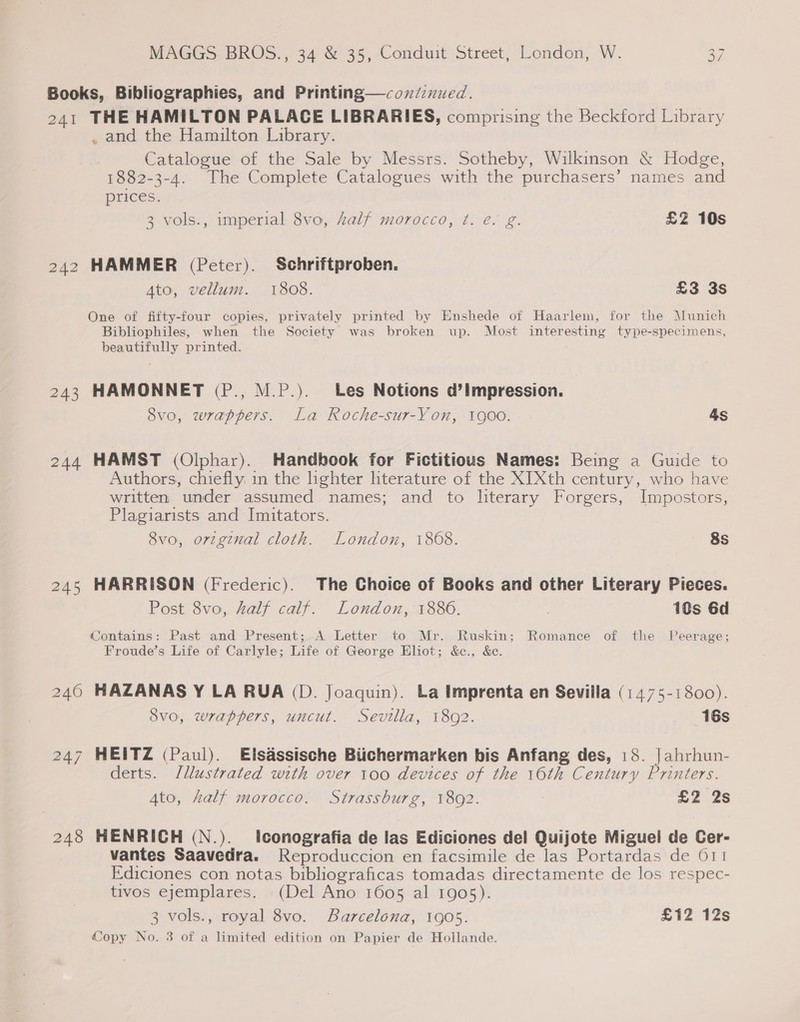 MAGGS BROS., 34 & 35, Conduit Street, London, W. 37

Books, Bibliographies, and Printing—continued.

241 THE HAMILTON PALACE LIBRARIES, comprising the Beckford Library and the Hamilton Library.

Catalogue of the Sale by Messrs. Sotheby, Wilkinson & Hodge, 1882-3-4. The Complete Catalogues with the purchasers' names and prices.

3 vols., imperial 8vo, half morocco, t. e. g. £2 10s

242 HAMMER (Peter). Schriftproben.

4to, vellum. 1808. £3 3s

One of fifty-four copies, privately printed by Enshede of Haarlem, for the Munich Bibliophiles, when the Society was broken up. Most interesting type-specimens, beautifully printed.

243 HAMONNET (P., M.P.). Les Notions d'Impression.

8vo, wrappers. La Roche-sur-Yon, 1900. 4s

244 HAMST (Olphar). Handbook for Fictitious Names: Being a Guide to Authors, chiefly in the lighter literature of the XIXth century, who have written under assumed names; and to literary Forgers, Impostors, Plagiarists and Imitators.

8vo, original cloth. London, 1868. 8s

245 HARRISON (Frederic). The Choice of Books and other Literary Pieces.

Post 8vo, half calf. London, 1886. 10s 6d

Contains: Past and Present; A Letter to Mr. Ruskin; Romance of the Peerage; Froude's Life of Carlyle; Life of George Eliot; &c., &c.

246 HAZANAS Y LA RUA (D. Joaquin). La Imprenta en Sevilla (1475-1800).

8vo, wrappers, uncut. Sevilla, 1892. 16s

247 HEITZ (Paul). Elsässische Büchermarken bis Anfang des, 18. Jahrhunderts. Illustrated with over 100 devices of the 16th Century Printers.

4to, half morocco. Strassburg, 1892. £2 2s

248 HENRICH (N.). Iconografia de las Ediciones del Quijote Miguel de Cervantes Saavedra. Reproduccion en facsimile de las Portardas de 611 Ediciones con notas bibliograficas tomadas directamente de los respectivos ejemplares. (Del Ano 1605 al 1905).

3 vols., royal 8vo. Barcelona, 1905. £12 12s

Copy No. 3 of a limited edition on Papier de Hollande.